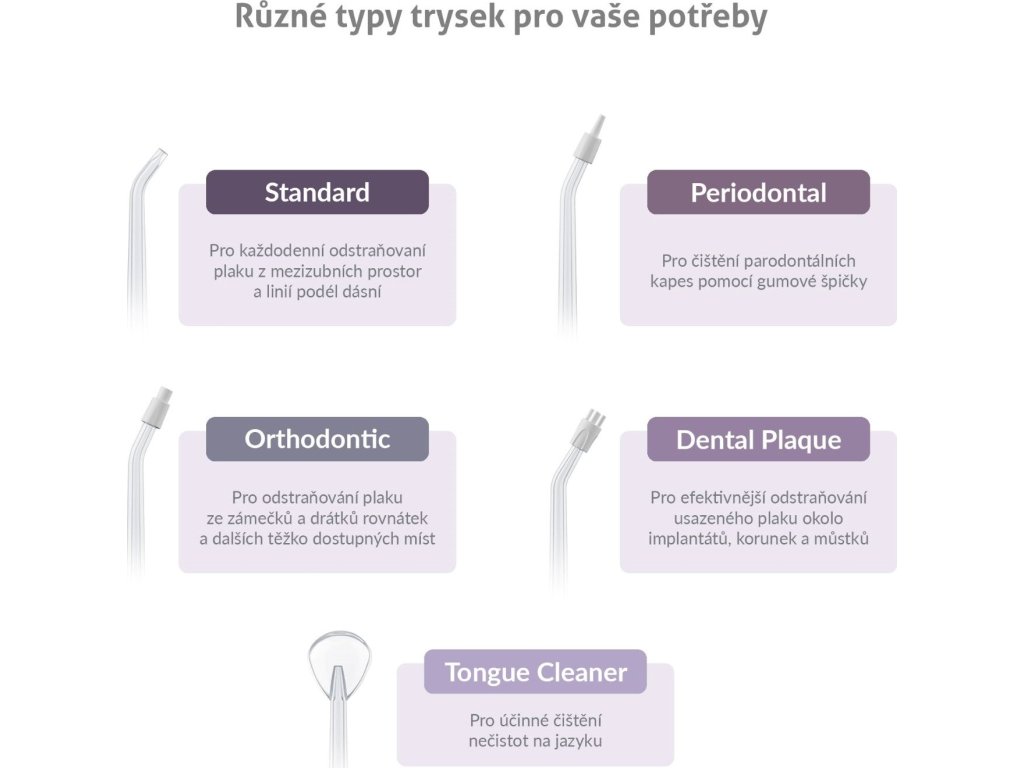 Různé typy trysek pro vaše potřeby

Standard

Pro každodenní odstraňovaní plaku z mezizubních prostor a linií podél dásní

Periodontal

Pro čištění parodontálních kapes pomocí gumové špičky

Orthodontic

Pro odstraňování plaku ze zámečků a drátků rovnátek a dalších těžko dostupných míst

Dental Plaque

Pro efektivnější odstraňování usazeného plaku okolo implantátů, korunek a můstků

Tongue Cleaner

Pro účinné čištění nečistot na jazyku